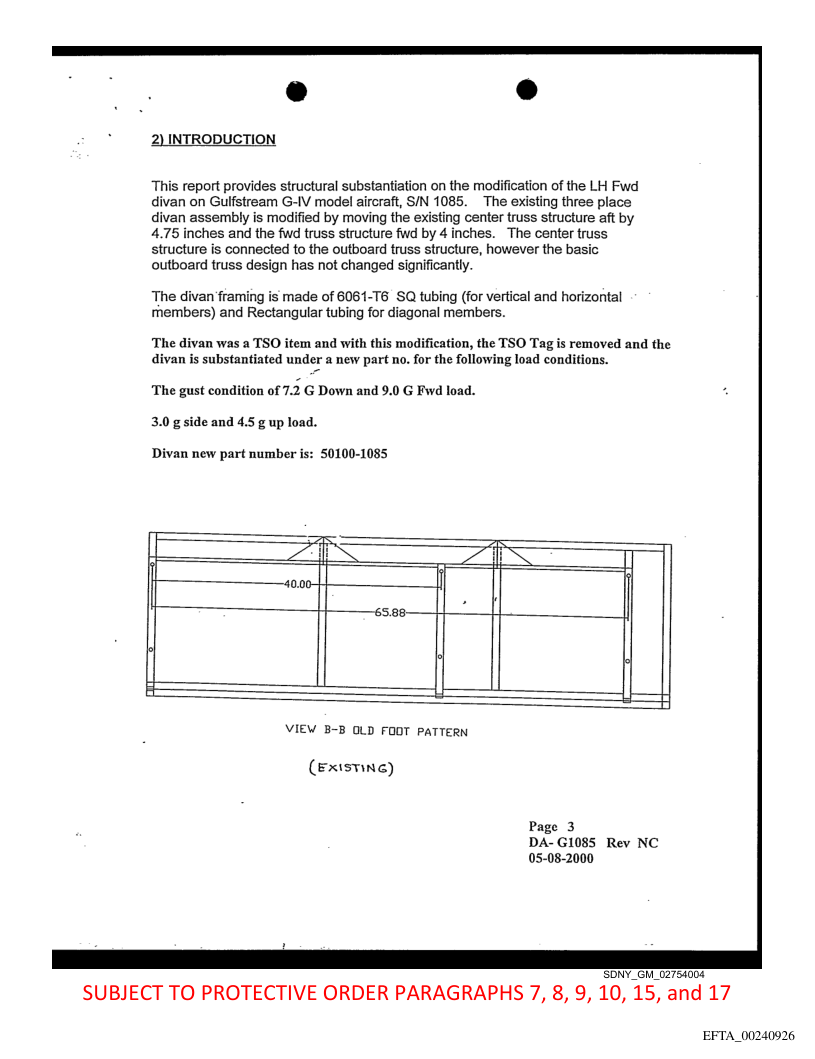 2) INTRODUCTION

This report provides structural substantiation on the modification of the LH Fwd divan on Gulfstream G-IV model aircraft, S/N 1085. The existing three place divan assembly is modified by moving the existing center truss structure aft by 4.75 inches and the fwd truss structure fwd by 4 inches. The center truss structure is connected to the outboard truss structure, however the basic outboard truss design has not changed significantly.

The divan framing is made of 6061-T6 SQ tubing (for vertical and horizontal members) and Rectangular tubing for diagonal members.

The divan was a TSO item and with this modification, the TSO Tag is removed and the divan is substantiated under a new part no. for the following load conditions.

The gust condition of 7.2 G Down and 9.0 G Fwd load.

3.0 g side and 4.5 g up load.

Divan new part number is: 50100-1085

40.00

65.88

VIEW B-B OLD FOOT PATTERN

(EXISTING)

Page 3
DA- G1085 Rev NC
05-08-2000

SDNY_GM_02754004

SUBJECT TO PROTECTIVE ORDER PARAGRAPHS 7, 8, 9, 10, 15, and 17

EFTA_00240926